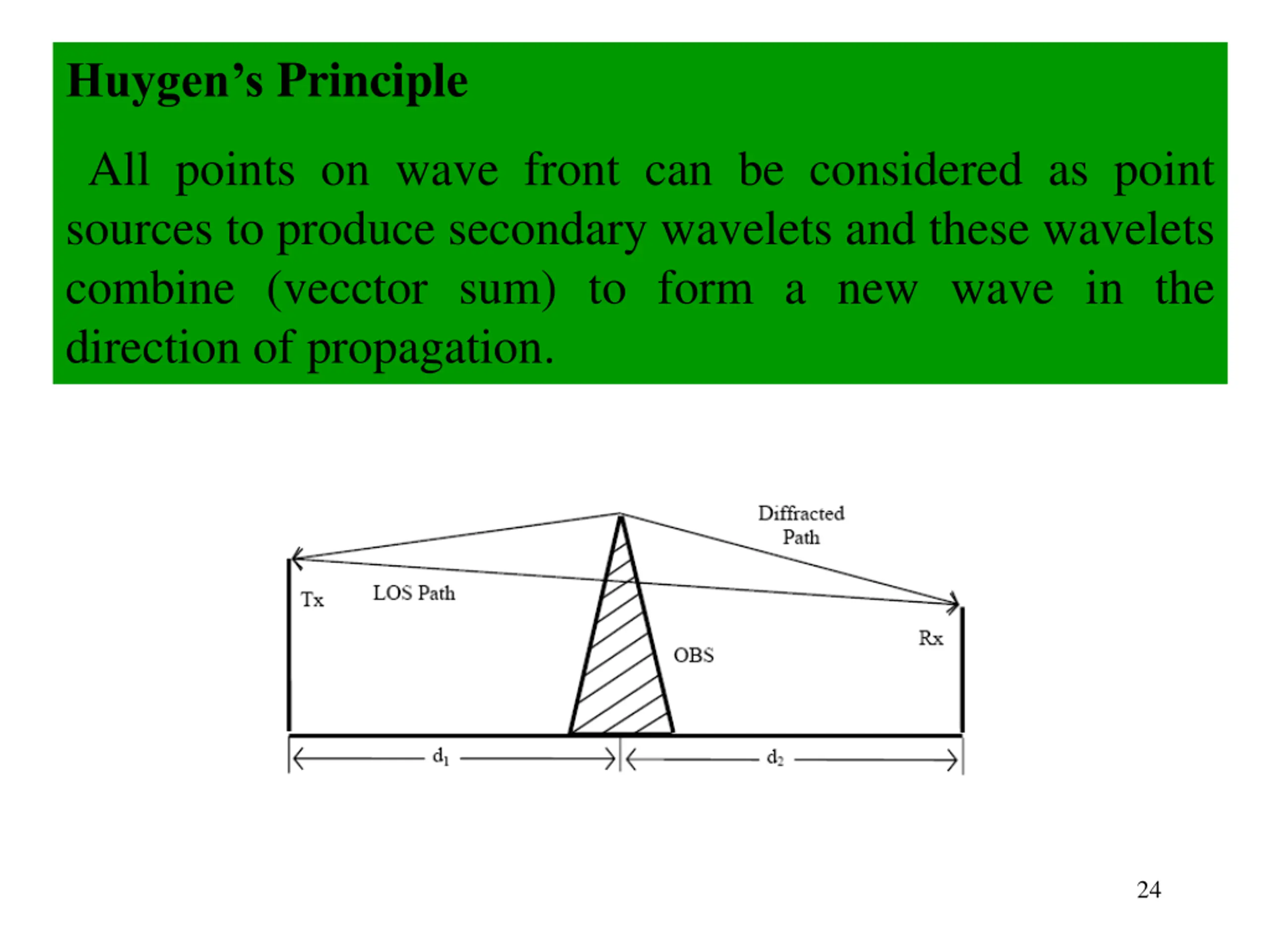 Huygen’s Principle

All points on wave front can be considered as point sources to produce secondary wavelets and these wavelets combine (vecctor sum) to form a new wave in the direction of propagation.

Diffracted Path

Tx

LOS Path

OBS

Rx

$d_1$

$d_2$

24